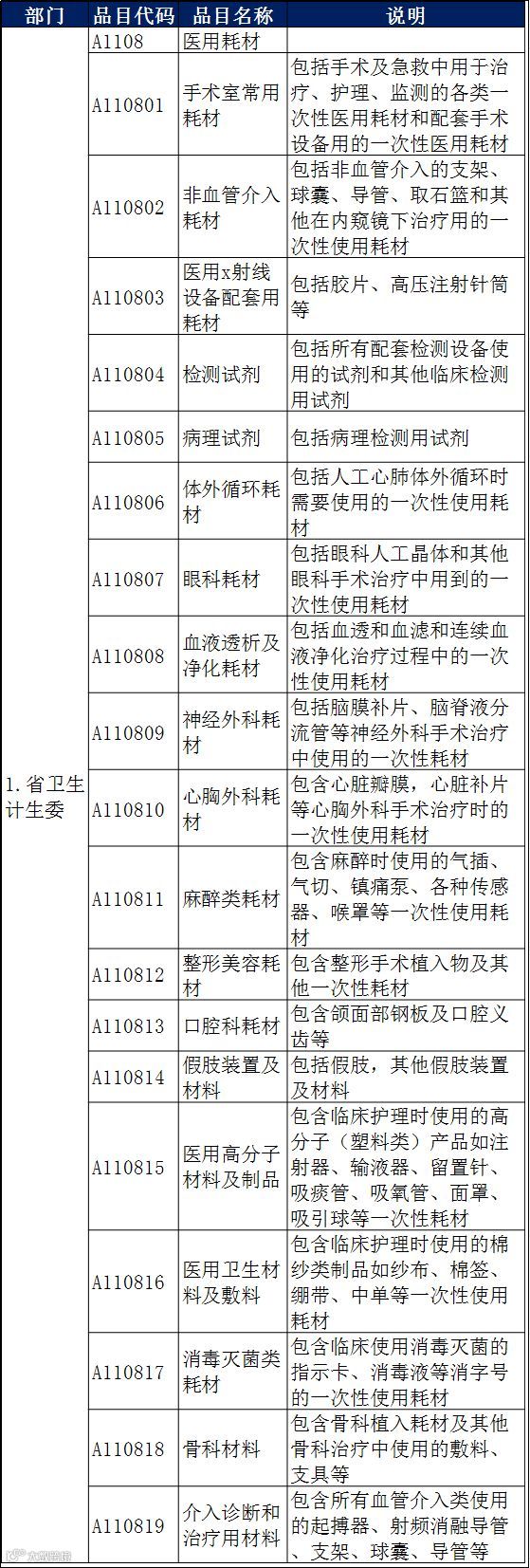 | 部门 | 品目代码 | 品目名称 | 说明 |
|---|---|---|---|
| 1.省卫生计生委 | A1108 | 医用耗材 | |
| | A110801 | 手术室常用耗材 | 包括手术及急救中用于治疗、护理、监测的各类一次性医用耗材和配套手术设备用的一次性医用耗材 |
| | A110802 | 非血管介入耗材 | 包括非血管介入的支架、球囊、导管、取石篮和其他在内窥镜下治疗用的一次性使用耗材 |
| | A110803 | 医用x射线设备配套用耗材 | 包括胶片、高压注射针筒等 |
| | A110804 | 检测试剂 | 包括所有配套检测设备使用的试剂和其他临床检测用试剂 |
| | A110805 | 病理试剂 | 包括病理检测用试剂 |
| | A110806 | 体外循环耗材 | 包括人工心肺体外循环时需要使用的一次性使用耗材 |
| | A110807 | 眼科耗材 | 包括眼科人工晶体和其他眼科手术治疗中用到的一次性使用耗材 |
| | A110808 | 血液透析及净化耗材 | 包括血透和血滤和连续血液净化治疗过程中的一次性使用耗材 |
| | A110809 | 神经外科耗材 | 包括脑膜补片、脑脊液分流管等神经外科手术治疗中使用的一次性耗材 |
| | A110810 | 心胸外科耗材 | 包含心脏瓣膜，心脏补片等心胸外科手术治疗时的一次性使用耗材 |
| | A110811 | 麻醉类耗材 | 包含麻醉时使用的气插、气切、镇痛泵、各种传感器、喉罩等一次性使用耗材 |
| | A110812 | 整形美容耗材 | 包含整形手术植入物及其他一次性耗材 |
| | A110813 | 口腔科耗材 | 包含颌面部钢板及口腔义齿等 |
| | A110814 | 假肢装置及材料 | 包括假肢，其他假肢装置及材料 |
| | A110815 | 医用高分子材料及制品 | 包含临床护理时使用的高分子（塑料类）产品如注射器、输液器、留置针、吸痰管、吸氧管、面罩、吸引球等一次性耗材 |
| | A110816 | 医用卫生材料及敷料 | 包含临床护理时使用的棉纱类制品如纱布、棉签、绷带、中单等一次性使用耗材 |
| | A110817 | 消毒灭菌类耗材 | 包含临床使用消毒灭菌的指示卡、消毒液等消字号的一次性使用耗材 |
| | A110818 | 骨科材料 | 包含骨科植入耗材及其他骨科治疗中使用的敷料、支具等 |
| | A110819 | 介入诊断和治疗用材料 | 包含所有血管介入类使用的起搏器、射频消融导管、支架、球囊、导管等 |